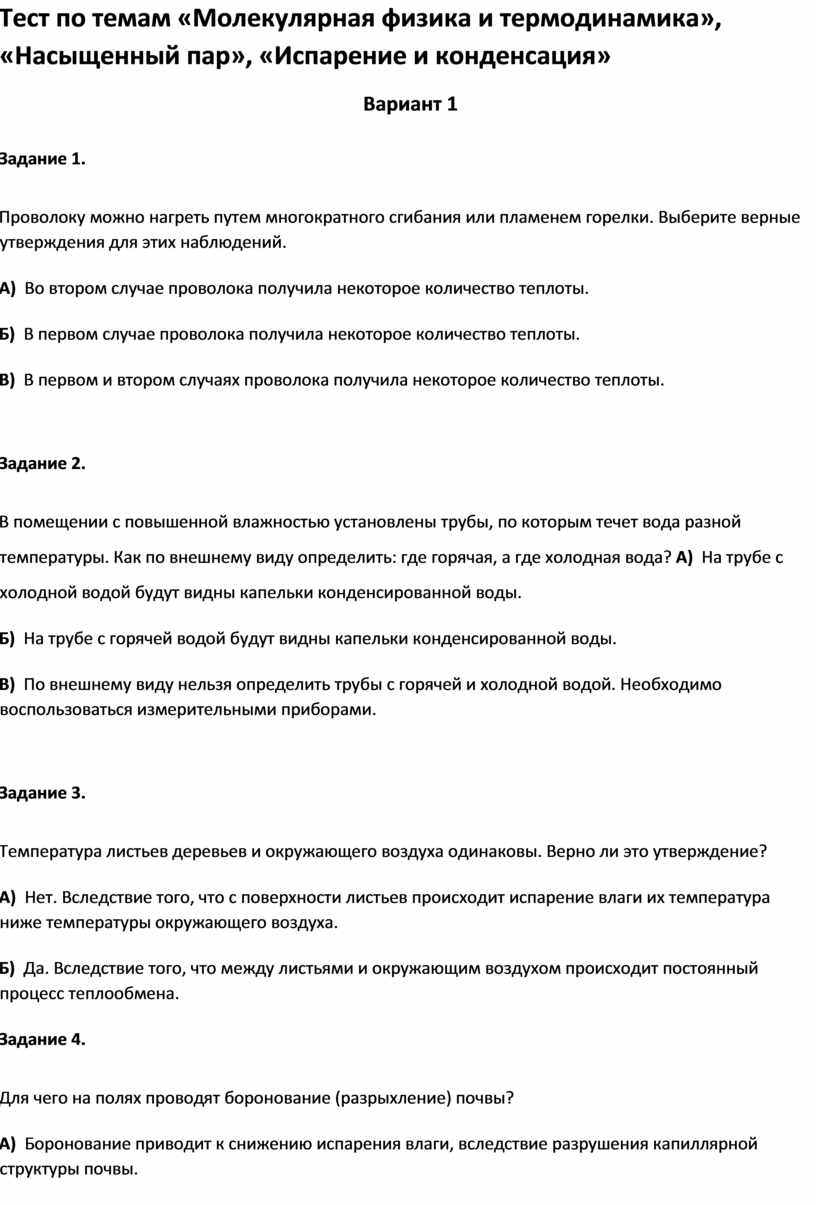 Тест по темам «Молекулярная физика и термодинамика», «Насыщенный пар», «Испарение и конденсация»

Вариант 1

Задание 1.

Проволоку можно нагреть путем многократного сгибания или пламенем горелки. Выберите верные утверждения для этих наблюдений.

А) Во втором случае проволока получила некоторое количество теплоты.

Б) В первом случае проволока получила некоторое количество теплоты.

В) В первом и втором случаях проволока получила некоторое количество теплоты.

Задание 2.

В помещении с повышенной влажностью установлены трубы, по которым течет вода разной температуры. Как по внешнему виду определить: где горячая, а где холодная вода? А) На трубе с холодной водой будут видны капельки конденсированной воды.

Б) На трубе с горячей водой будут видны капельки конденсированной воды.

В) По внешнему виду нельзя определить трубы с горячей и холодной водой. Необходимо воспользоваться измерительными приборами.

Задание 3.

Температура листьев деревьев и окружающего воздуха одинаковы. Верно ли это утверждение?

А) Нет. Вследствие того, что с поверхности листьев происходит испарение влаги их температура ниже температуры окружающего воздуха.

Б) Да. Вследствие того, что между листьями и окружающим воздухом происходит постоянный процесс теплообмена.

Задание 4.

Для чего на полях проводят боронование (разрыхление) почвы?

А) Боронование приводит к снижению испарения влаги, вследствие разрушения капиллярной структуры почвы.